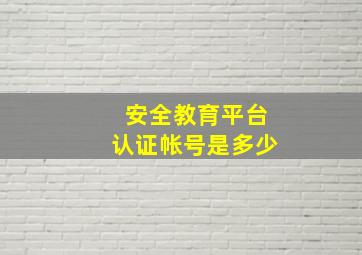 安全教育平台
认证帐号是多少